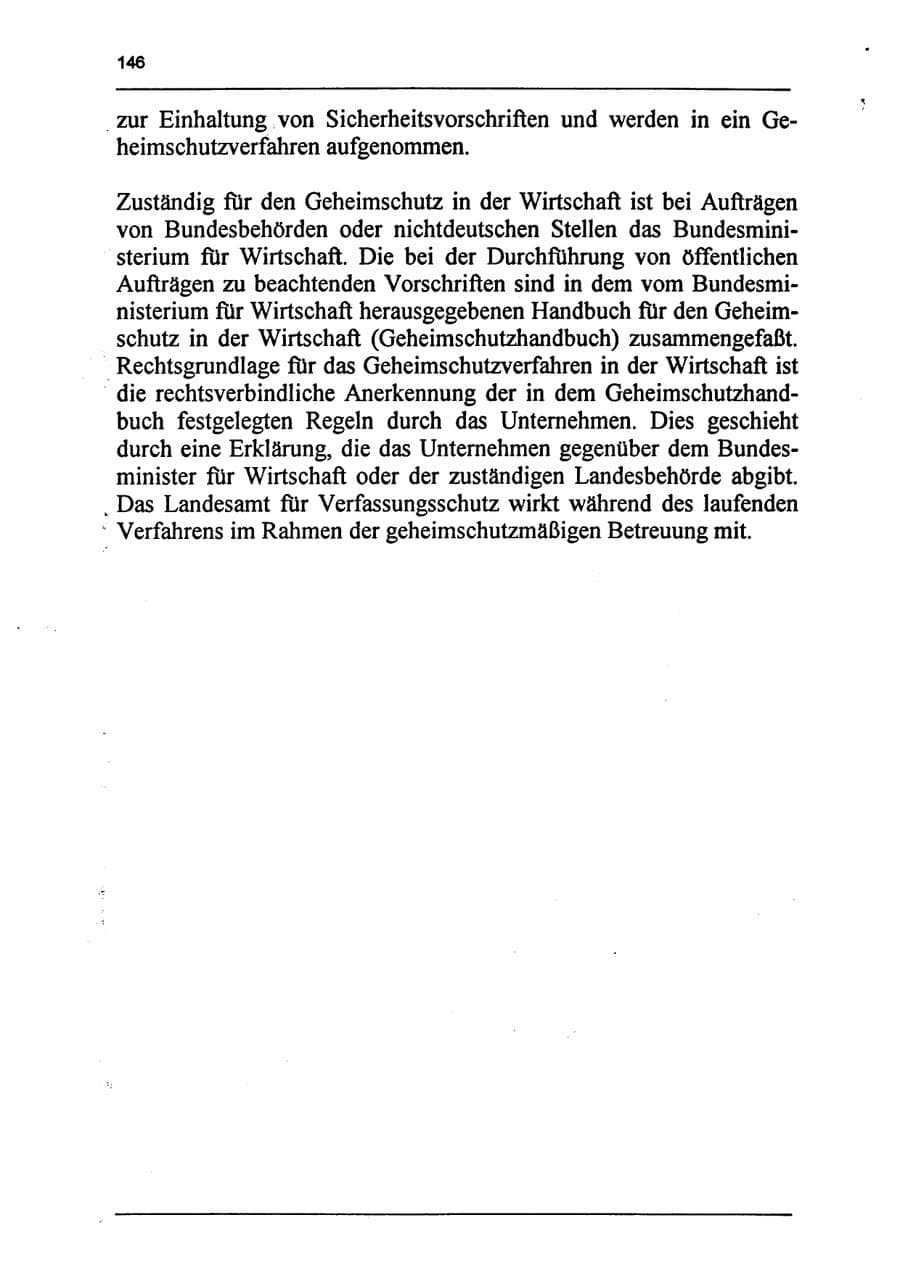 146

zur Einhaltung von Sicherheitsvorschriften und werden in ein Geheimschutzverfahren aufgenommen.

Zuständig für den Geheimschutz in der Wirtschaft ist bei Aufträgen von Bundesbehörden oder nichtdeutschen Stellen das Bundesministerium für Wirtschaft. Die bei der Durchführung von öffentlichen Aufträgen zu beachtenden Vorschriften sind in dem vom Bundesministerium für Wirtschaft herausgegebenen Handbuch für den Geheimschutz in der Wirtschaft (Geheimschutzhandbuch) zusammengefaßt. Rechtsgrundlage für das Geheimschutzverfahren in der Wirtschaft ist die rechtsverbindliche Anerkennung der in dem Geheimschutzhandbuch festgelegten Regeln durch das Unternehmen. Dies geschieht durch eine Erklärung, die das Unternehmen gegenüber dem Bundesminister für Wirtschaft oder der zuständigen Landesbehörde abgibt. Das Landesamt für Verfassungsschutz wirkt während des laufenden Verfahrens im Rahmen der geheimschutzmäßigen Betreuung mit.